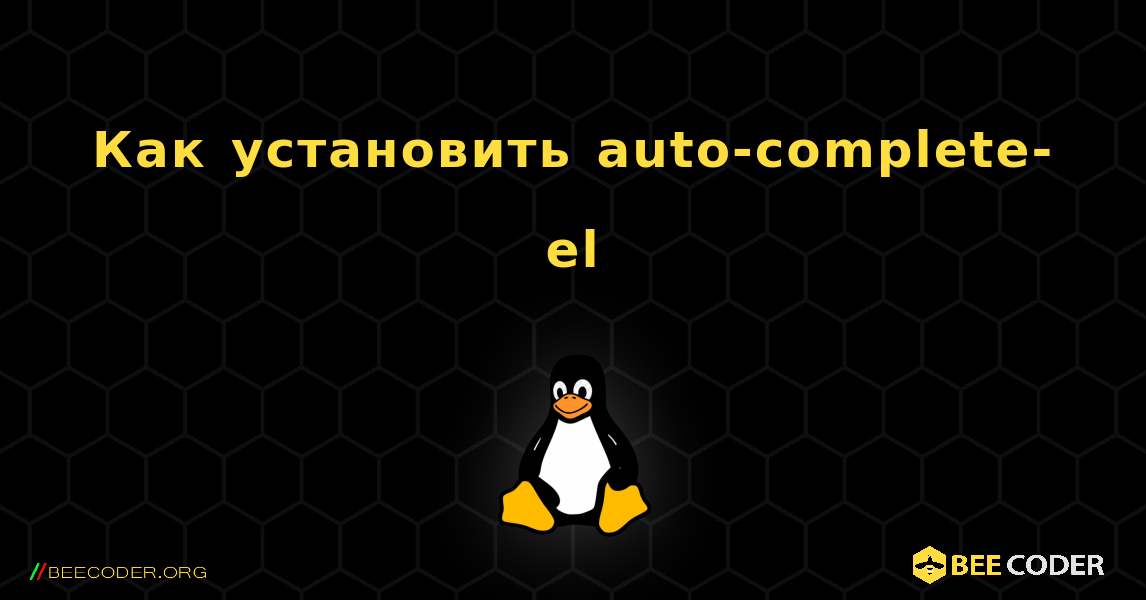 Как установить auto-complete-el

//BEECODER.ORG

BEE CODER